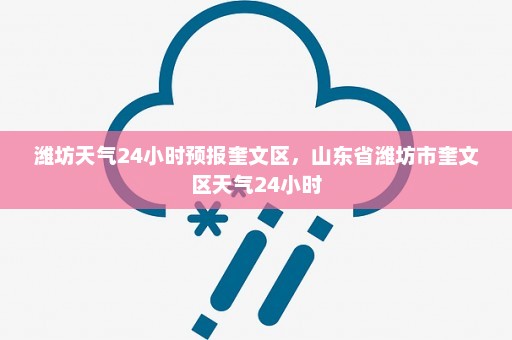 潍坊天气24小时预报奎文区，山东省潍坊市奎文区天气24小时